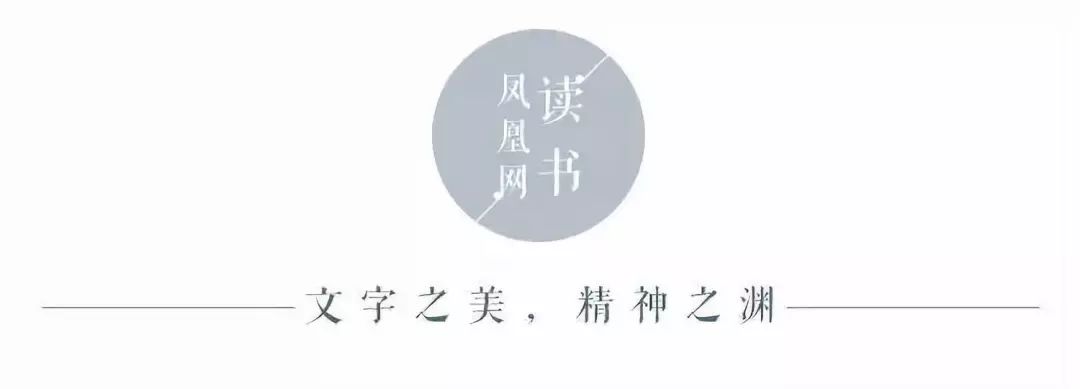 凤凰网
读书

文字之美，精神之渊